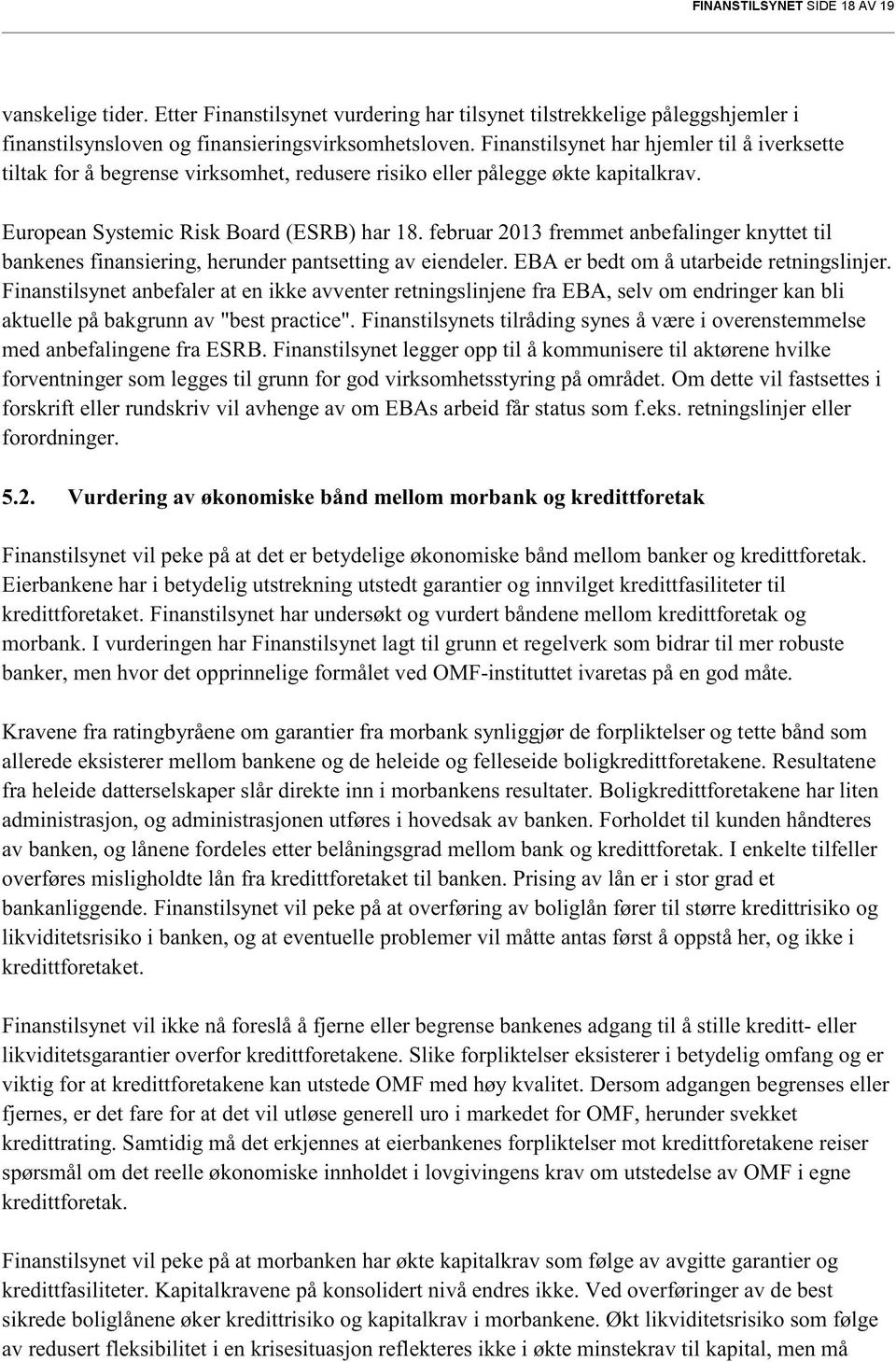 FINANSTILSYNET SIDE 18 AV 19

vanskelige tider. Etter Finanstilsynet vurdering har tilsynet tilstrekkelige påleggshjemler i finanstilsynsloven og finansieringsvirksomhetsloven. Finanstilsynet har hjemler til å iverksette tiltak for å begrense virksomhet, redusere risiko eller pålegge økte kapitalkrav.

European Systemic Risk Board (ESRB) har 18. februar 2013 fremmet anbefalinger knyttet til bankenes finansiering, herunder pantsetting av eiendeler. EBA er bedt om å utarbeide retningslinjer. Finanstilsynet anbefaler at en ikke avventer retningslinjene fra EBA, selv om endringer kan bli aktuelle på bakgrunn av "best practice". Finanstilsynets tilråding synes å være i overenstemmelse med anbefalingene fra ESRB. Finanstilsynet legger opp til å kommunisere til aktørene hvilke forventninger som legges til grunn for god virksomhetsstyring på området. Om dette vil fastsettes i forskrift eller rundskriv vil avhenge av om EBAs arbeid får status som f.eks. retningslinjer eller forordninger.

5.2. Vurdering av økonomiske bånd mellom morbank og kredittforetak

Finanstilsynet vil peke på at det er betydelige økonomiske bånd mellom banker og kredittforetak. Eierbankene har i betydelig utstrekning utstedt garantier og innvilget kredittfasiliteter til kredittforetaket. Finanstilsynet har undersøkt og vurdert båndene mellom kredittforetak og morbank. I vurderingen har Finanstilsynet lagt til grunn et regelverk som bidrar til mer robuste banker, men hvor det opprinnelige formålet ved OMF-instituttet ivaretas på en god måte.

Kravene fra ratingbyråene om garantier fra morbank synliggjør de forpliktelser og tette bånd som allerede eksisterer mellom bankene og de heleide og felleseide boligkredittforetakene. Resultatene fra heleide datterselskaper slår direkte inn i morbankens resultater. Boligkredittforetakene har liten administrasjon, og administrasjonen utføres i hovedsak av banken. Forholdet til kunden håndteres av banken, og lånene fordeles etter belåningsgrad mellom bank og kredittforetak. I enkelte tilfeller overføres misligholdte lån fra kredittforetaket til banken. Prising av lån er i stor grad et bankanliggende. Finanstilsynet vil peke på at overføring av boliglån fører til større kredittrisiko og likviditetsrisiko i banken, og at eventuelle problemer vil måtte antas først å oppstå her, og ikke i kredittforetaket.

Finanstilsynet vil ikke nå foreslå å fjerne eller begrense bankenes adgang til å stille kreditt- eller likviditetsgarantier overfor kredittforetakene. Slike forpliktelser eksisterer i betydelig omfang og er viktig for at kredittforetakene kan utstede OMF med høy kvalitet. Dersom adgangen begrenses eller fjernes, er det fare for at det vil utløse generell uro i markedet for OMF, herunder svekket kredittrating. Samtidig må det erkjennes at eierbankenes forpliktelser mot kredittforetakene reiser spørsmål om det reelle økonomiske innholdet i lovgivingens krav om utstedelse av OMF i egne kredittforetak.

Finanstilsynet vil peke på at morbanken har økte kapitalkrav som følge av avgitte garantier og kredittfasiliteter. Kapitalkravene på konsolidert nivå endres ikke. Ved overføringer av de best sikrede boliglånene øker kredittrisiko og kapitalkrav i morbankene. Økt likviditetsrisiko som følge av redusert fleksibilitet i en krisesituasjon reflekteres ikke i økte minstekrav til kapital, men må